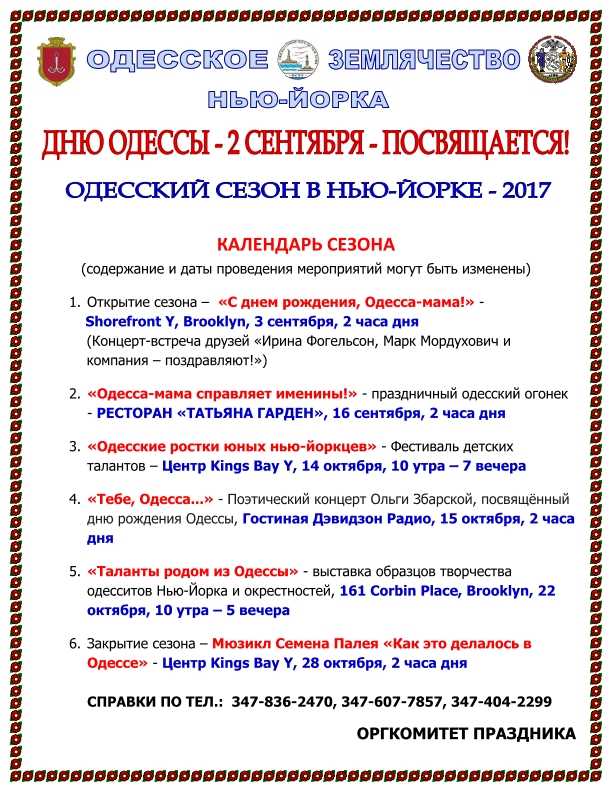 ОДЕССКОЕ ЗЕМЛЯЧЕСТВО НЬЮ-ЙОРКА

ДНЮ ОДЕССЫ - 2 СЕНТЯБРЯ - ПОСВЯЩАЕТСЯ!

ОДЕССКИЙ СЕЗОН В НЬЮ-ЙОРКЕ - 2017

КАЛЕНДАРЬ СЕЗОНА

(содержание и даты проведения мероприятий могут быть изменены)

1. Открытие сезона – «С днем рождения, Одесса-мама!» - Shorefront Y, Brooklyn, 3 сентября, 2 часа дня (Концерт-встреча друзей «Ирина Фогельсон, Марк Мордухович и компания – поздравляют!»)

2. «Одесса-мама справляет именины!» - праздничный одесский огонек - РЕСТОРАН «ТАТЬЯНА ГАРДЕН», 16 сентября, 2 часа дня

3. «Одесские ростки юных нью-йоркцев» - Фестиваль детских талантов – Центр Kings Bay Y, 14 октября, 10 утра – 7 вечера

4. «Тебе, Одесса...» - Поэтический концерт Ольги Збарской, посвящённый дню рождения Одессы, Гостиная Дэвидзон Радио, 15 октября, 2 часа дня

5. «Таланты родом из Одессы» - выставка образцов творчества одесситов Нью-Йорка и окрестностей, 161 Corbin Place, Brooklyn, 22 октября, 10 утра – 5 вечера

6. Закрытие сезона – Мюзикл Семена Палея «Как это делалось в Одессе» - Центр Kings Bay Y, 28 октября, 2 часа дня

СПРАВКИ ПО ТЕЛ.: 347-836-2470, 347-607-7857, 347-404-2299

ОРГКОМИТЕТ ПРАЗДНИКА